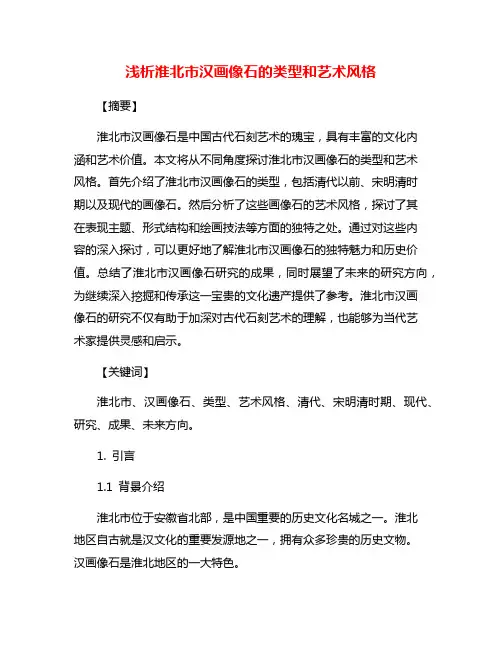 浅析淮北市汉画像石的类型和艺术风格

【摘要】

淮北市汉画像石是中国古代石刻艺术的瑰宝，具有丰富的文化内涵和艺术价值。本文将从不同角度探讨淮北市汉画像石的类型和艺术风格。首先介绍了淮北市汉画像石的类型，包括清代以前、宋明清时期以及现代的画像石。然后分析了这些画像石的艺术风格，探讨了其在表现主题、形式结构和绘画技法等方面的独特之处。通过对这些内容的深入探讨，可以更好地了解淮北市汉画像石的独特魅力和历史价值。总结了淮北市汉画像石研究的成果，同时展望了未来的研究方向，为继续深入挖掘和传承这一宝贵的文化遗产提供了参考。淮北市汉画像石的研究不仅有助于加深对古代石刻艺术的理解，也能够为当代艺术家提供灵感和启示。

【关键词】

淮北市、汉画像石、类型、艺术风格、清代、宋明清时期、现代、研究、成果、未来方向。

1. 引言

1.1 背景介绍

淮北市位于安徽省北部，是中国重要的历史文化名城之一。淮北地区自古就是汉文化的重要发源地之一，拥有众多珍贵的历史文物。汉画像石是淮北地区的一大特色。